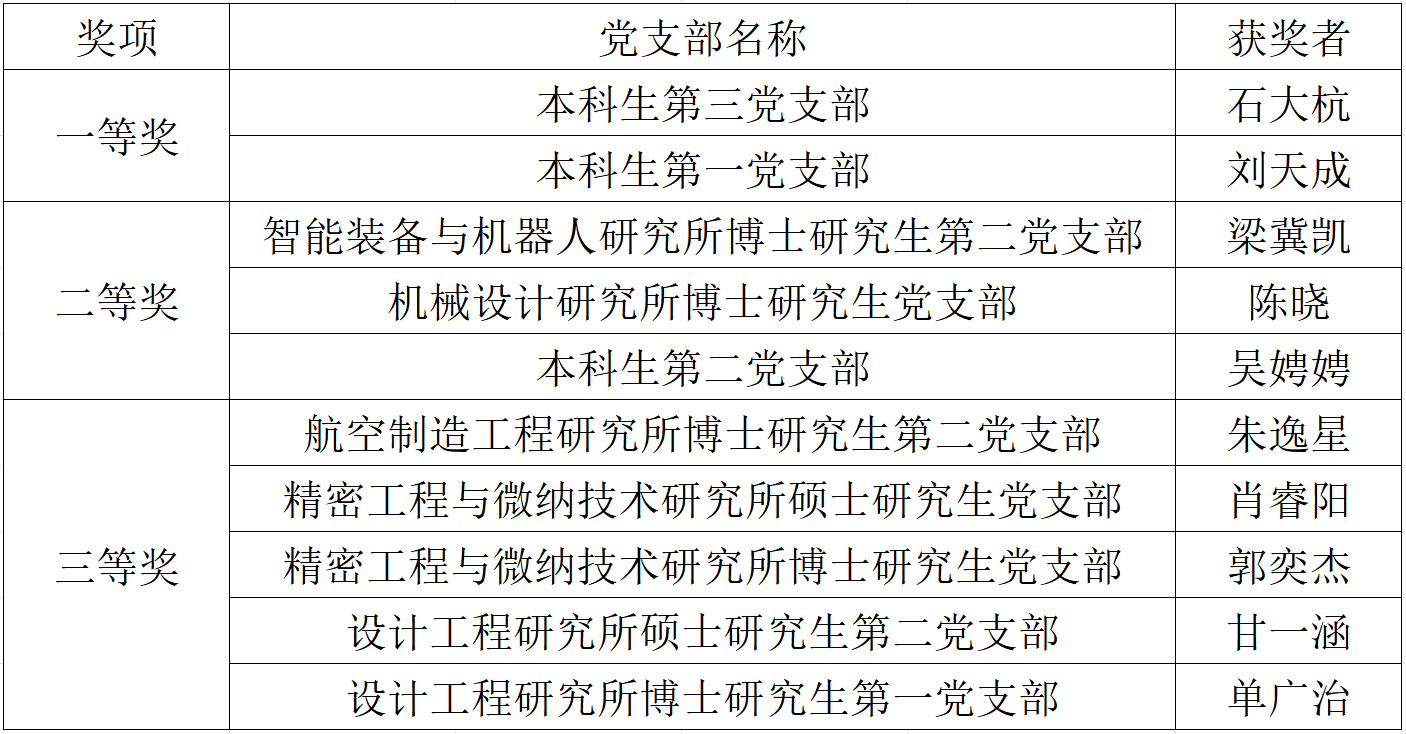 | 奖项 | 党支部名称 | 获奖者 |
|---|---|---|
| 一等奖 | 本科生第三党支部 | 石大杭 |
|  | 本科生第一党支部 | 刘天成 |
| 二等奖 | 智能装备与机器人研究所博士研究生第二党支部 | 梁冀凯 |
|  | 机械设计研究所博士研究生党支部 | 陈晓 |
|  | 本科生第二党支部 | 吴娉娉 |
| 三等奖 | 航空制造工程研究所博士研究生第二党支部 | 朱逸星 |
|  | 精密工程与微纳技术研究所硕士研究生党支部 | 肖睿阳 |
|  | 精密工程与微纳技术研究所博士研究生党支部 | 郭奕杰 |
|  | 设计工程研究所硕士研究生第二党支部 | 甘一涵 |
|  | 设计工程研究所博士研究生第一党支部 | 单广治 |